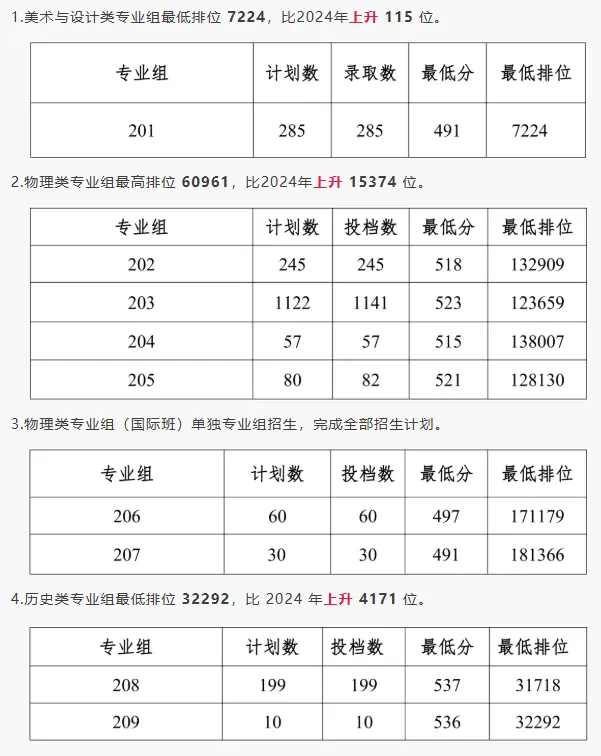 1.美术与设计类专业组最低排位 7224，比2024年上升 115 位。

| 专业组 | 计划数 | 录取数 | 最低分 | 最低排位 |
|---|---|---|---|---|
| 201 | 285 | 285 | 491 | 7224 |

2.物理类专业组最高排位 60961，比2024年上升 15374 位。

| 专业组 | 计划数 | 投档数 | 最低分 | 最低排位 |
|---|---|---|---|---|
| 202 | 245 | 245 | 518 | 132909 |
| 203 | 1122 | 1141 | 523 | 123659 |
| 204 | 57 | 57 | 515 | 138007 |
| 205 | 80 | 82 | 521 | 128130 |

3.物理类专业组（国际班）单独专业组招生，完成全部招生计划。

| 专业组 | 计划数 | 投档数 | 最低分 | 最低排位 |
|---|---|---|---|---|
| 206 | 60 | 60 | 497 | 171179 |
| 207 | 30 | 30 | 491 | 181366 |

4.历史类专业组最低排位 32292，比 2024 年上升 4171 位。

| 专业组 | 计划数 | 投档数 | 最低分 | 最低排位 |
|---|---|---|---|---|
| 208 | 199 | 199 | 537 | 31718 |
| 209 | 10 | 10 | 536 | 32292 |